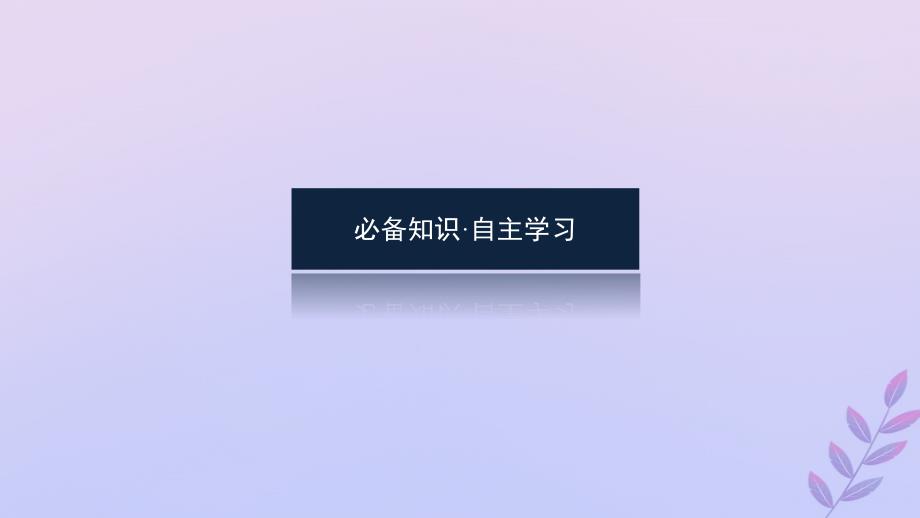 必备知识·自主学习